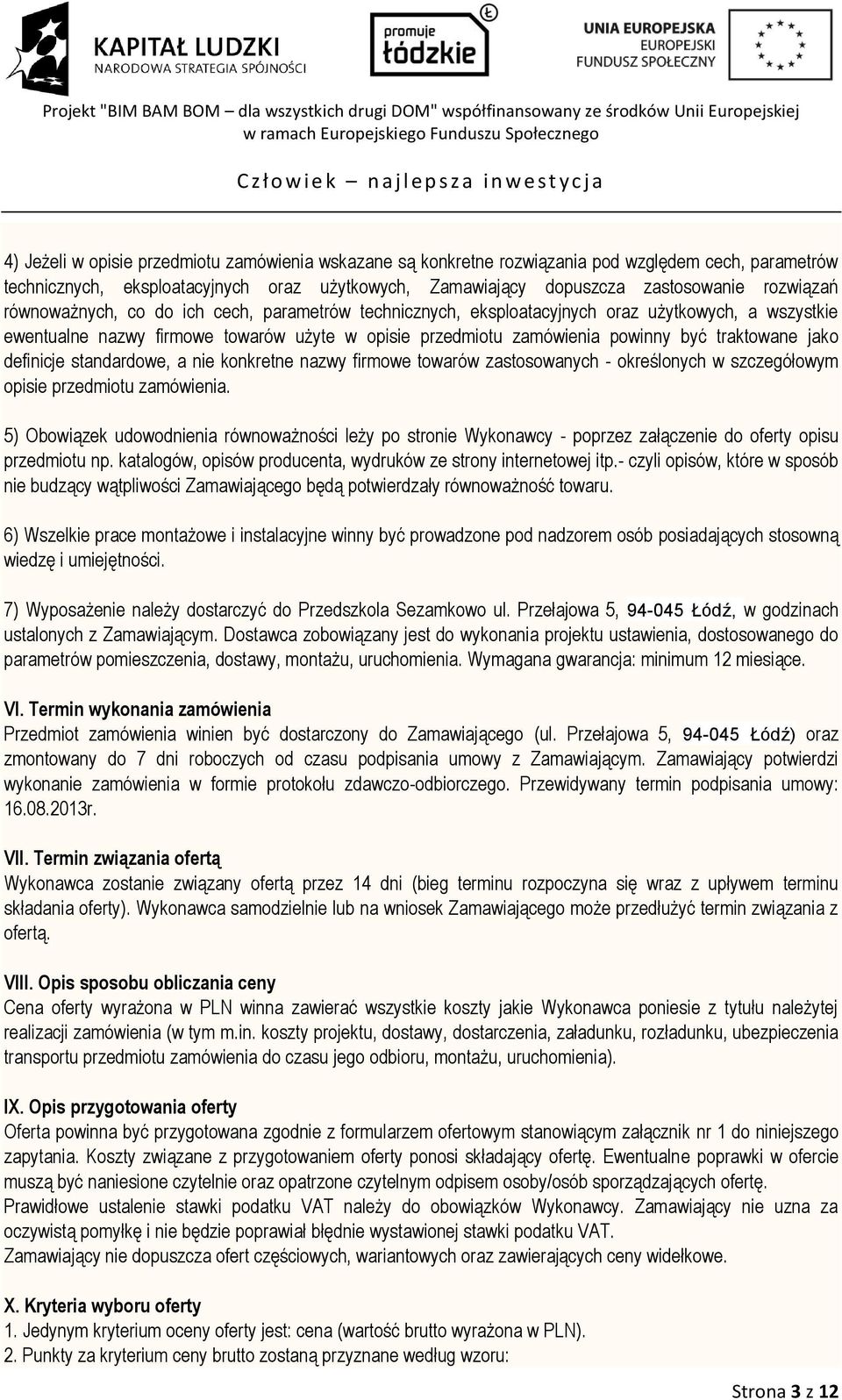 KAPITAŁ LUDZKI
NARODOWA STRATEGIA SPÓJNOŚCI

promuje łódzkie

UNIA EUROPEJSKA
EUROPEJSKI FUNDUSZ SPOŁECZNY

Projekt "BIM BAM BOM – dla wszystkich drugi DOM" współfinansowany ze środków Unii Europejskiej w ramach Europejskiego Funduszu Społecznego

Człowiek – najlepsza inwestycja

4) Jeżeli w opisie przedmiotu zamówienia wskazane są konkretne rozwiązania pod względem cech, parametrów technicznych, eksploatacyjnych oraz użytkowych, Zamawiający dopuszcza zastosowanie rozwiązań równoważnych, co do ich cech, parametrów technicznych, eksploatacyjnych oraz użytkowych, a wszystkie ewentualne nazwy firmowe towarów użyte w opisie przedmiotu zamówienia powinny być traktowane jako definicje standardowe, a nie konkretne nazwy firmowe towarów zastosowanych - określonych w szczegółowym opisie przedmiotu zamówienia.

5) Obowiązek udowodnienia równoważności leży po stronie Wykonawcy - poprzez załączenie do oferty opisu przedmiotu np. katalogów, opisów producenta, wydruków ze strony internetowej itp.- czyli opisów, które w sposób nie budzący wątpliwości Zamawiającego będą potwierdzały równoważność towaru.

6) Wszelkie prace montażowe i instalacyjne winny być prowadzone pod nadzorem osób posiadających stosowną wiedzę i umiejętności.

7) Wyposażenie należy dostarczyć do Przedszkola Sezamkowo ul. Przełajowa 5, 94-045 Łódź, w godzinach ustalonych z Zamawiającym. Dostawca zobowiązany jest do wykonania projektu ustawienia, dostosowanego do parametrów pomieszczenia, dostawy, montażu, uruchomienia. Wymagana gwarancja: minimum 12 miesiące.

VI. Termin wykonania zamówienia
Przedmiot zamówienia winien być dostarczony do Zamawiającego (ul. Przełajowa 5, 94-045 Łódź) oraz zmontowany do 7 dni roboczych od czasu podpisania umowy z Zamawiającym. Zamawiający potwierdzi wykonanie zamówienia w formie protokołu zdawczo-odbiorczego. Przewidywany termin podpisania umowy: 16.08.2013r.

VII. Termin związania ofertą
Wykonawca zostanie związany ofertą przez 14 dni (bieg terminu rozpoczyna się wraz z upływem terminu składania oferty). Wykonawca samodzielnie lub na wniosek Zamawiającego może przedłużyć termin związania z ofertą.

VIII. Opis sposobu obliczania ceny
Cena oferty wyrażona w PLN winna zawierać wszystkie koszty jakie Wykonawca poniesie z tytułu należytej realizacji zamówienia (w tym m.in. koszty projektu, dostawy, dostarczenia, załadunku, rozładunku, ubezpieczenia transportu przedmiotu zamówienia do czasu jego odbioru, montażu, uruchomienia).

IX. Opis przygotowania oferty
Oferta powinna być przygotowana zgodnie z formularzem ofertowym stanowiącym załącznik nr 1 do niniejszego zapytania. Koszty związane z przygotowaniem oferty ponosi składający ofertę. Ewentualne poprawki w ofercie muszą być naniesione czytelnie oraz opatrzone czytelnym odpisem osoby/osób sporządzających ofertę.
Prawidłowe ustalenie stawki podatku VAT należy do obowiązków Wykonawcy. Zamawiający nie uzna za oczywistą pomyłkę i nie będzie poprawiał błędnie wystawionej stawki podatku VAT.
Zamawiający nie dopuszcza ofert częściowych, wariantowych oraz zawierających ceny widełkowe.

X. Kryteria wyboru oferty
1. Jedynym kryterium oceny oferty jest: cena (wartość brutto wyrażona w PLN).
2. Punkty za kryterium ceny brutto zostaną przyznane według wzoru:

Strona 3 z 12